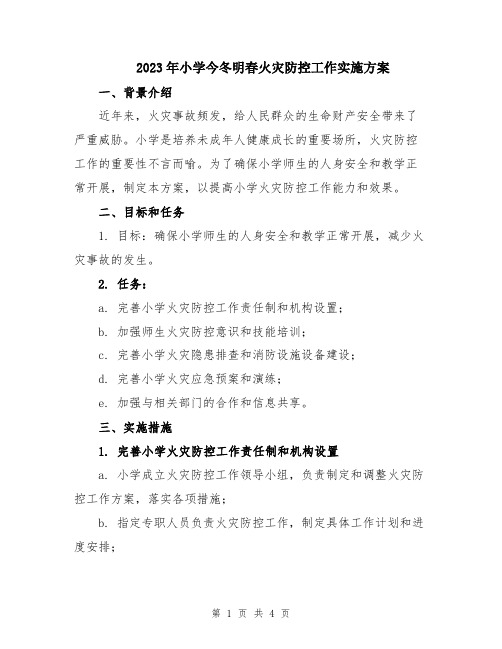 2023年小学今冬明春火灾防控工作实施方案

一、背景介绍

近年来，火灾事故频发，给人民群众的生命财产安全带来了严重威胁。小学是培养未成年人健康成长的重要场所，火灾防控工作的重要性不言而喻。为了确保小学师生的人身安全和教学正常开展，制定本方案，以提高小学火灾防控工作能力和效果。

二、目标和任务

1. 目标：确保小学师生的人身安全和教学正常开展，减少火灾事故的发生。

2. 任务：

a. 完善小学火灾防控工作责任制和机构设置；

b. 加强师生火灾防控意识和技能培训；

c. 完善小学火灾隐患排查和消防设施设备建设；

d. 完善小学火灾应急预案和演练；

e. 加强与相关部门的合作和信息共享。

三、实施措施

1. 完善小学火灾防控工作责任制和机构设置

a. 小学成立火灾防控工作领导小组，负责制定和调整火灾防控工作方案，落实各项措施；

b. 指定专职人员负责火灾防控工作，制定具体工作计划和进度安排；

第 1 页 共 4 页